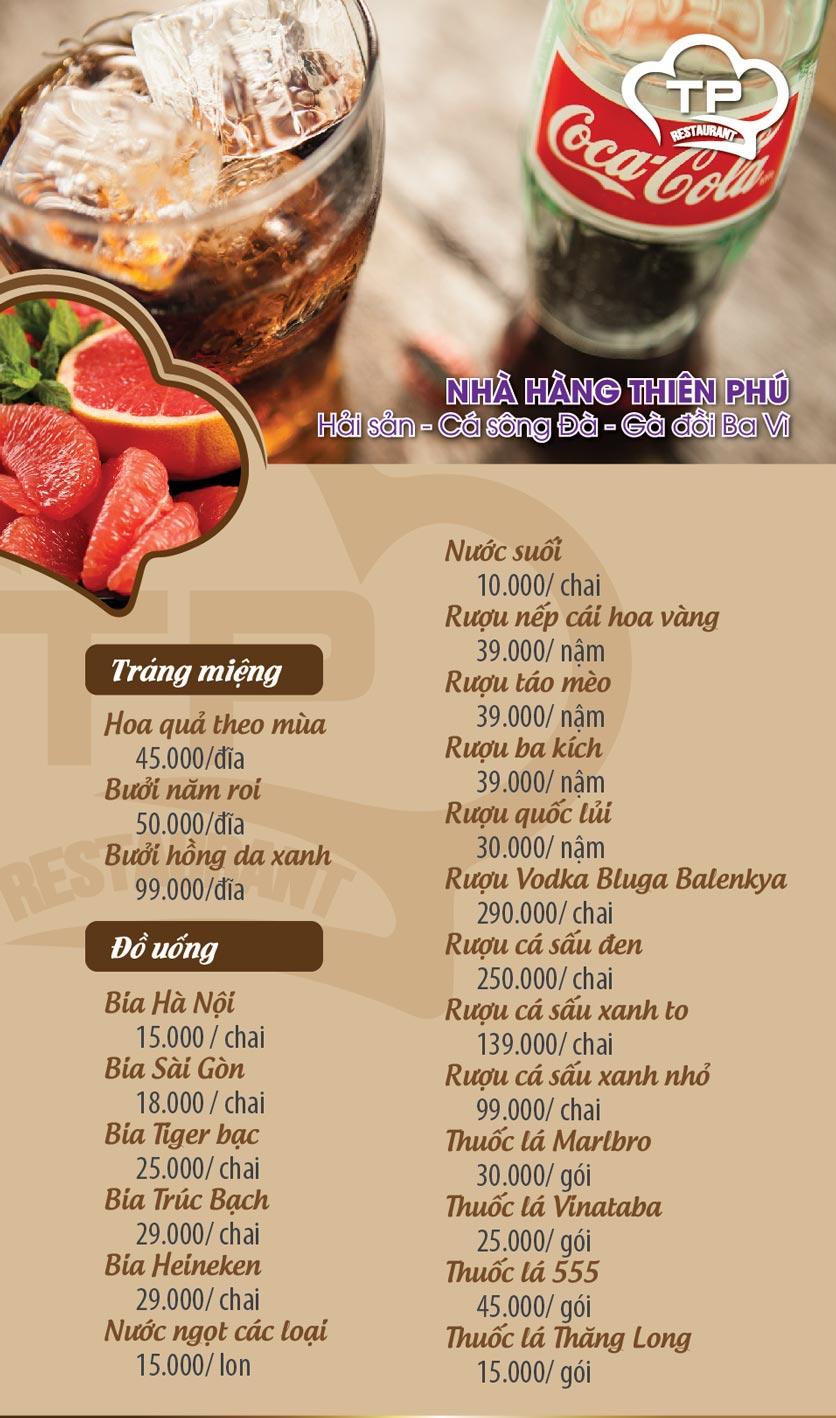 TP
RESTAURANT

Coca-Cola

NHÀ HÀNG THIÊN PHÚ
Hải sản - Cá sông Đà - Gà đồi Ba Vì

Tráng miệng

Hoa quả theo mùa
45.000/đĩa
Bưởi năm roi
50.000/đĩa
Bưởi hồng da xanh
99.000/đĩa

Đồ uống

Bia Hà Nội
15.000 / chai
Bia Sài Gòn
18.000 / chai
Bia Tiger bạc
25.000/ chai
Bia Trúc Bạch
29.000/ chai
Bia Heineken
29.000/ chai
Nước ngọt các loại
15.000/ lon

Nước suối
10.000/ chai
Rượu nếp cái hoa vàng
39.000/ nậm
Rượu táo mèo
39.000/ nậm
Rượu ba kích
39.000/ nậm
Rượu quốc lủi
30.000/ nậm
Rượu Vodka Bluga Balenkya
290.000/ chai
Rượu cá sấu đen
250.000/ chai
Rượu cá sấu xanh to
139.000/ chai
Rượu cá sấu xanh nhỏ
99.000/ chai
Thuốc lá Marlbro
30.000/ gói
Thuốc lá Vinataba
25.000/ gói
Thuốc lá 555
45.000/ gói
Thuốc lá Thăng Long
15.000/ gói